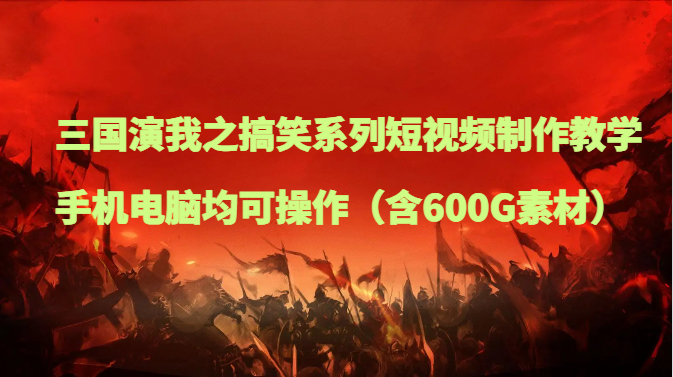 三国演我之搞笑系列短视频制作教学

手机电脑均可操作（含600G素材）